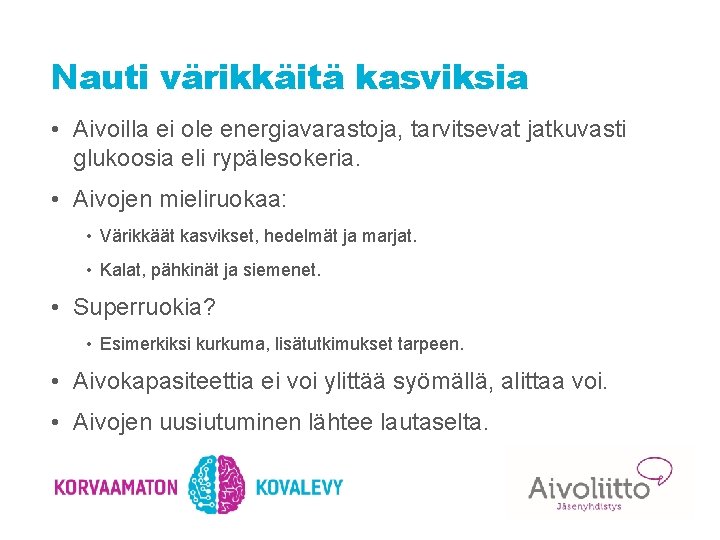 Nauti värikkäitä kasviksia

• Aivoilla ei ole energiavarastoja, tarvitsevat jatkuvasti glukoosia eli rypälesokeria.

• Aivojen mieliruokaa:

• Värikkäät kasvikset, hedelmät ja marjat.

• Kalat, pähkinät ja siemenet.

• Superruokia?

• Esimerkiksi kurkuma, lisätutkimukset tarpeen.

• Aivokapasiteettia ei voi ylittää syömällä, alittaa voi.

• Aivojen uusiutuminen lähtee lautaselta.

KORVAAMATON KOVALEVY

Aivoliitto
Jäsenyhdistys